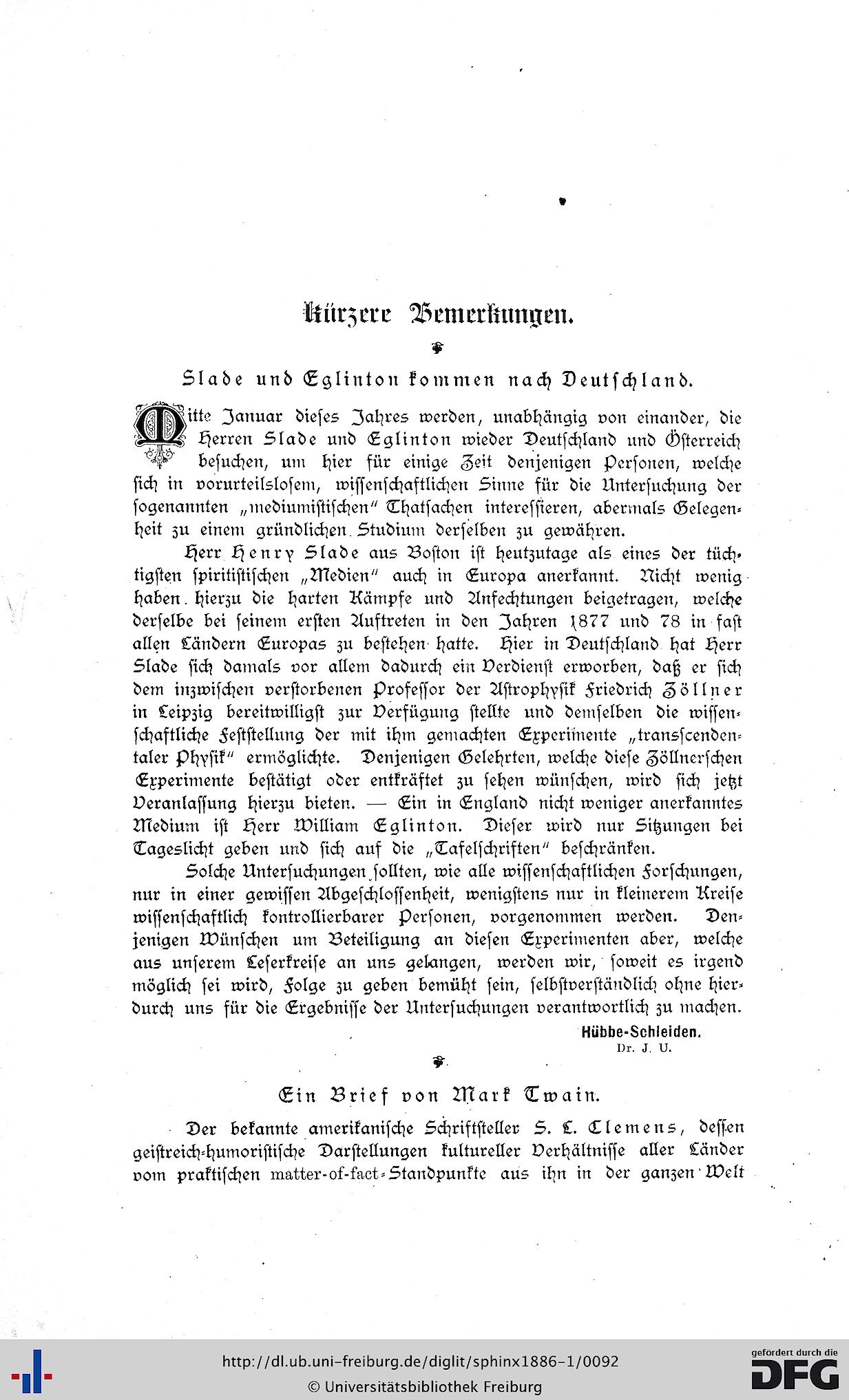 Kürzere Bemerkungen.

Slade und Eglinton kommen nach Deutschland.

Mitte Januar dieses Jahres werden, unabhängig von einander, die Herren Slade und Eglinton wieder Deutschland und Österreich besuchen, um hier für einige Zeit denjenigen Personen, welche sich in vorurteilslosem, wissenschaftlichen Sinne für die Untersuchung der sogenannten „mediumistischen“ Thatsachen interessieren, abermals Gelegenheit zu einem gründlichen Studium derselben zu gewähren.

Herr Henry Slade aus Boston ist heutzutage als eines der tüchtigsten spiritistischen „Medien“ auch in Europa anerkannt. Nicht wenig haben hierzu die harten Kämpfe und Anfechtungen beigetragen, welche derselbe bei seinem ersten Auftreten in den Jahren 1877 und 78 in fast allen Ländern Europas zu bestehen hatte. Hier in Deutschland hat Herr Slade sich damals vor allem dadurch ein Verdienst erworben, daß er sich dem inzwischen verstorbenen Professor der Astrophysik Friedrich Zöllner in Leipzig bereitwilligst zur Verfügung stellte und demselben die wissenschaftliche Feststellung der mit ihm gemachten Experimente „transscendentaler Physik“ ermöglichte. Denjenigen Gelehrten, welche diese Zöllnerschen Experimente bestätigt oder entkräftet zu sehen wünschen, wird sich jetzt Veranlassung hierzu bieten. — Ein in England nicht weniger anerkanntes Medium ist Herr William Eglinton. Dieser wird nur Sitzungen bei Tageslicht geben und sich auf die „Tafelschriften“ beschränken.

Solche Untersuchungen sollten, wie alle wissenschaftlichen Forschungen, nur in einer gewissen Abgeschlossenheit, wenigstens nur in kleinerem Kreise wissenschaftlich kontrollierbarer Personen, vorgenommen werden. Denjenigen Wünschen um Beteiligung an diesen Experimenten aber, welche aus unserem Leserkreise an uns gelangen, werden wir, soweit es irgend möglich sei wird, Folge zu geben bemüht sein, selbstverständlich ohne hierdurch uns für die Ergebnisse der Untersuchungen verantwortlich zu machen.

Hübbe-Schleiden.
Dr. J. U.

Ein Brief von Mark Twain.

Der bekannte amerikanische Schriftsteller S. L. Clemens, dessen geistreich-humoristische Darstellungen kultureller Verhältnisse aller Länder vom praktischen matter-of-fact-Standpunkte aus ihn in der ganzen Welt

http://dl.ub.uni-freiburg.de/diglit/sphinx1886-1/0092
© Universitätsbibliothek Freiburg

gefördert durch die DFG